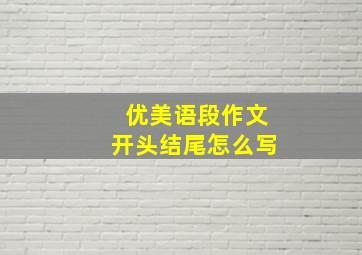 优美语段作文
开头结尾怎么写